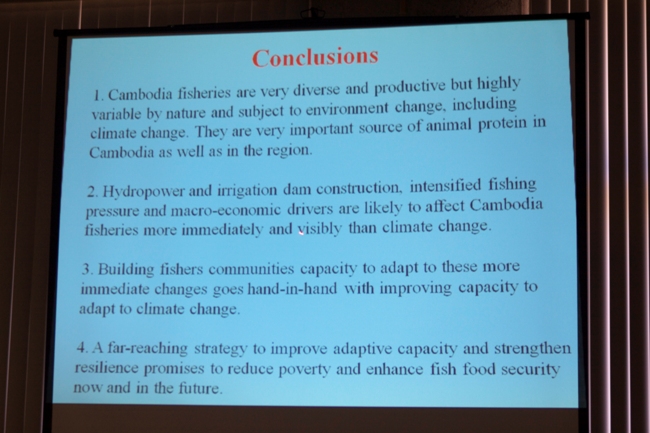 Conclusions

1. Cambodia fisheries are very diverse and productive but highly variable by nature and subject to environment change, including climate change. They are very important source of animal protein in Cambodia as well as in the region.

2. Hydropower and irrigation dam construction, intensified fishing pressure and macro-economic drivers are likely to affect Cambodia fisheries more immediately and visibly than climate change.

3. Building fishers communities capacity to adapt to these more immediate changes goes hand-in-hand with improving capacity to adapt to climate change.

4. A far-reaching strategy to improve adaptive capacity and strengthen resilience promises to reduce poverty and enhance fish food security now and in the future.